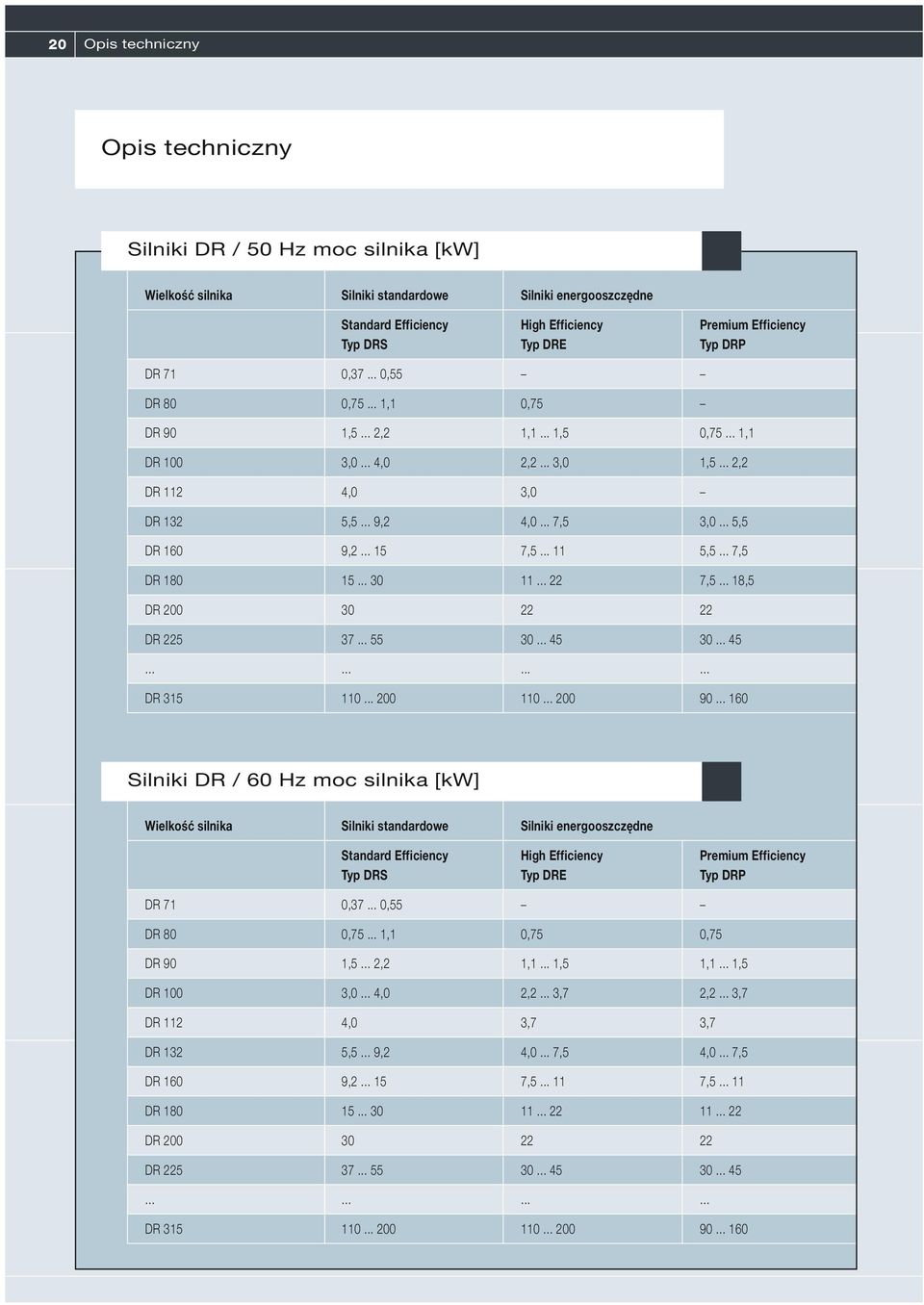 20 Opis techniczny

Opis techniczny

Silniki DR / 50 Hz moc silnika [kW]

| Wielkość silnika | Silniki standardowe | Silniki energooszczędne | |
|---|---|---|---|
| | Standard Efficiency Typ DRS | High Efficiency Typ DRE | Premium Efficiency Typ DRP |
| DR 71 | 0,37 ... 0,55 | – | – |
| DR 80 | 0,75 ... 1,1 | 0,75 | – |
| DR 90 | 1,5 ... 2,2 | 1,1 ... 1,5 | 0,75 ... 1,1 |
| DR 100 | 3,0 ... 4,0 | 2,2 ... 3,0 | 1,5 ... 2,2 |
| DR 112 | 4,0 | 3,0 | – |
| DR 132 | 5,5 ... 9,2 | 4,0 ... 7,5 | 3,0 ... 5,5 |
| DR 160 | 9,2 ... 15 | 7,5 ... 11 | 5,5 ... 7,5 |
| DR 180 | 15 ... 30 | 11 ... 22 | 7,5 ... 18,5 |
| DR 200 | 30 | 22 | 22 |
| DR 225 | 37 ... 55 | 30 ... 45 | 30 ... 45 |
| ... | ... | ... | ... |
| DR 315 | 110 ... 200 | 110 ... 200 | 90 ... 160 |

Silniki DR / 60 Hz moc silnika [kW]

| Wielkość silnika | Silniki standardowe | Silniki energooszczędne | |
|---|---|---|---|
| | Standard Efficiency Typ DRS | High Efficiency Typ DRE | Premium Efficiency Typ DRP |
| DR 71 | 0,37 ... 0,55 | – | – |
| DR 80 | 0,75 ... 1,1 | 0,75 | 0,75 |
| DR 90 | 1,5 ... 2,2 | 1,1 ... 1,5 | 1,1 ... 1,5 |
| DR 100 | 3,0 ... 4,0 | 2,2 ... 3,7 | 2,2 ... 3,7 |
| DR 112 | 4,0 | 3,7 | 3,7 |
| DR 132 | 5,5 ... 9,2 | 4,0 ... 7,5 | 4,0 ... 7,5 |
| DR 160 | 9,2 ... 15 | 7,5 ... 11 | 7,5 ... 11 |
| DR 180 | 15 ... 30 | 11 ... 22 | 11 ... 22 |
| DR 200 | 30 | 22 | 22 |
| DR 225 | 37 ... 55 | 30 ... 45 | 30 ... 45 |
| ... | ... | ... | ... |
| DR 315 | 110 ... 200 | 110 ... 200 | 90 ... 160 |